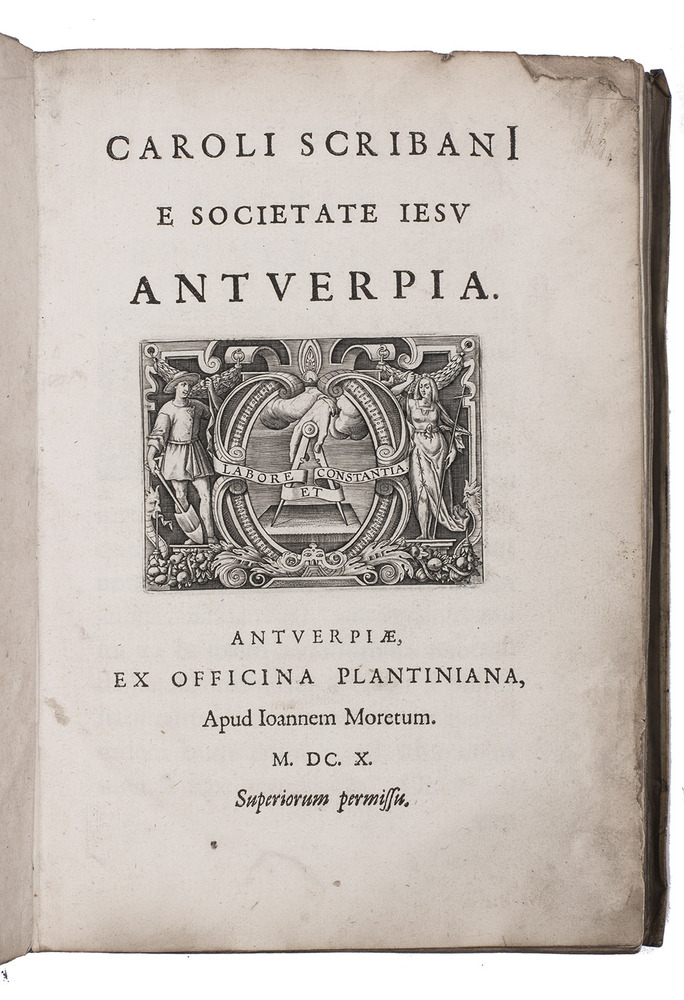 CAROLI SCRIBANI
E SOCIETATE IESV
ANTVERPIA.

LABORE ET CONSTANTIA

ANTVERPIÆ,
EX OFFICINA PLANTINIANA,
Apud Ioannem Moretum.
M. DC. X.
Superiorum permissu.